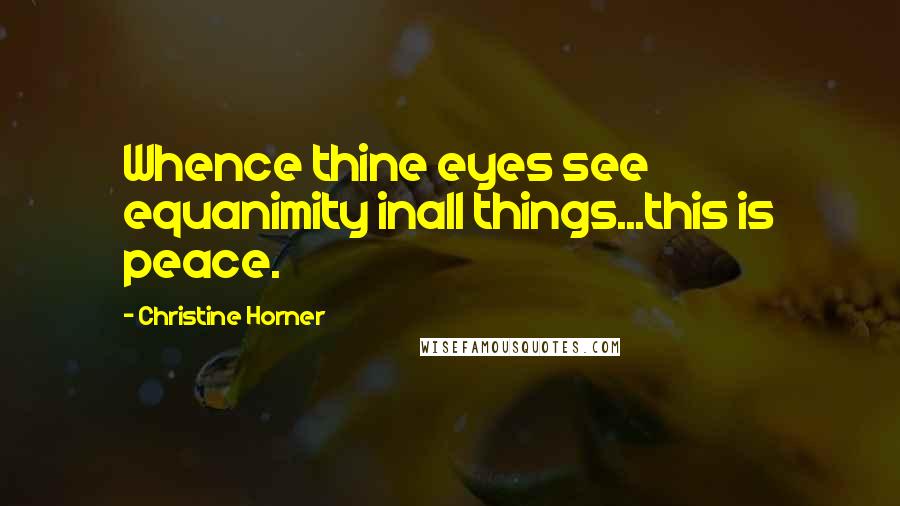 Whence thine eyes see equanimity inall things...this is peace.

- Christine Horner

WISEFAMOUSQUOTES.COM